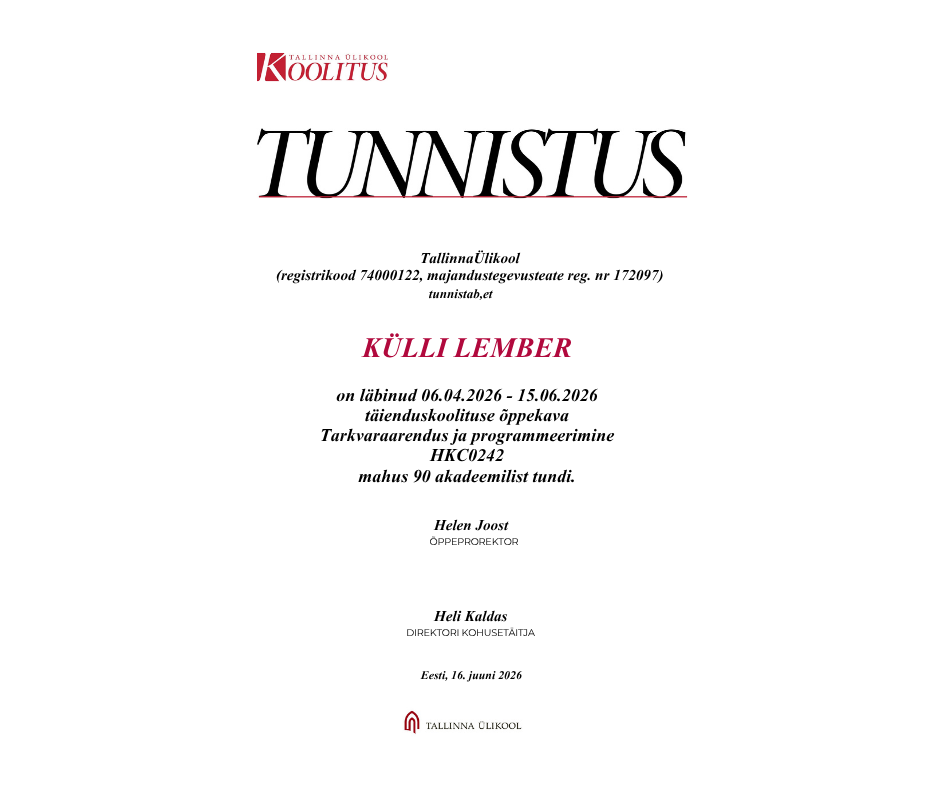 TALLINNA ÜLIKOOL
KOOLITUS

TUNNISTUS

TallinnaÜlikool
(registrikood 74000122, majandustegevusteate reg. nr 172097)
tunnistab,et

KÜLLI LEMBER

on läbinud 06.04.2026 - 15.06.2026
täienduskoolituse õppekava
Tarkvaraarendus ja programmeerimine
HKC0242
mahus 90 akadeemilist tundi.

Helen Joost
ÕPPEPROREKTOR

Heli Kaldas
DIREKTORI KOHUSETÄITJA

Eesti, 16. juuni 2026

TALLINNA ÜLIKOOL